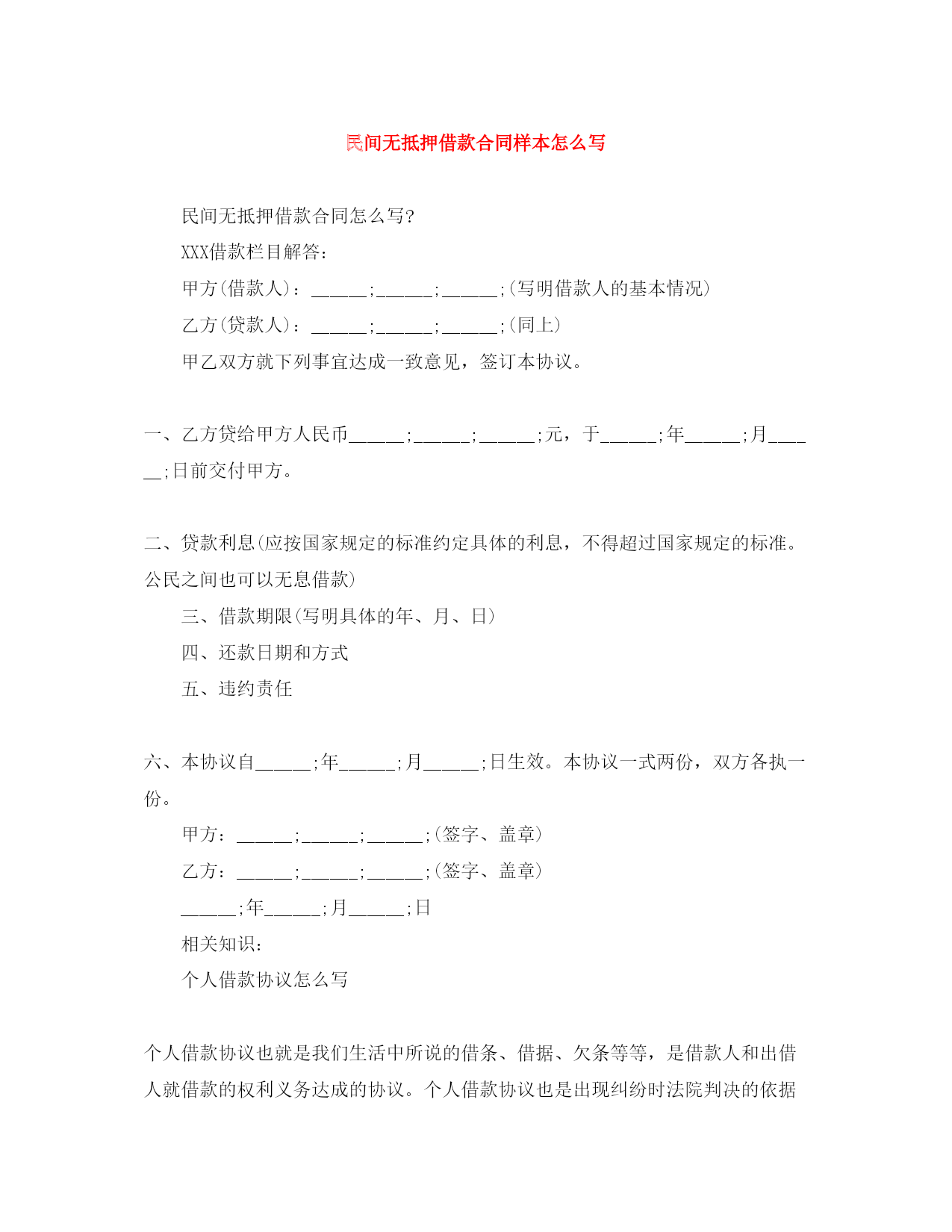 民间无抵押借款合同样本怎么写

民间无抵押借款合同怎么写?

XXX借款栏目解答:

甲方(借款人):______;______;______;(写明借款人的基本情况)

乙方(贷款人):______;______;______;(同上)

甲乙双方就下列事宜达成一致意见，签订本协议。

一、乙方贷给甲方人民币______;______;______;元，于______;年______;月______;日前交付甲方。

二、贷款利息(应按国家规定的标准约定具体的利息，不得超过国家规定的标准。公民之间也可以无息借款)

三、借款期限(写明具体的年、月、日)

四、还款日期和方式

五、违约责任

六、本协议自______;年______;月______;日生效。本协议一式两份，双方各执一份。

甲方:______;______;______;(签字、盖章)

乙方:______;______;______;(签字、盖章)

______;年______;月______;日

相关知识:

个人借款协议怎么写

个人借款协议也就是我们生活中所说的借条、借据、欠条等等，是借款人和出借人就借款的权利义务达成的协议。个人借款协议也是出现纠纷时法院判决的依据